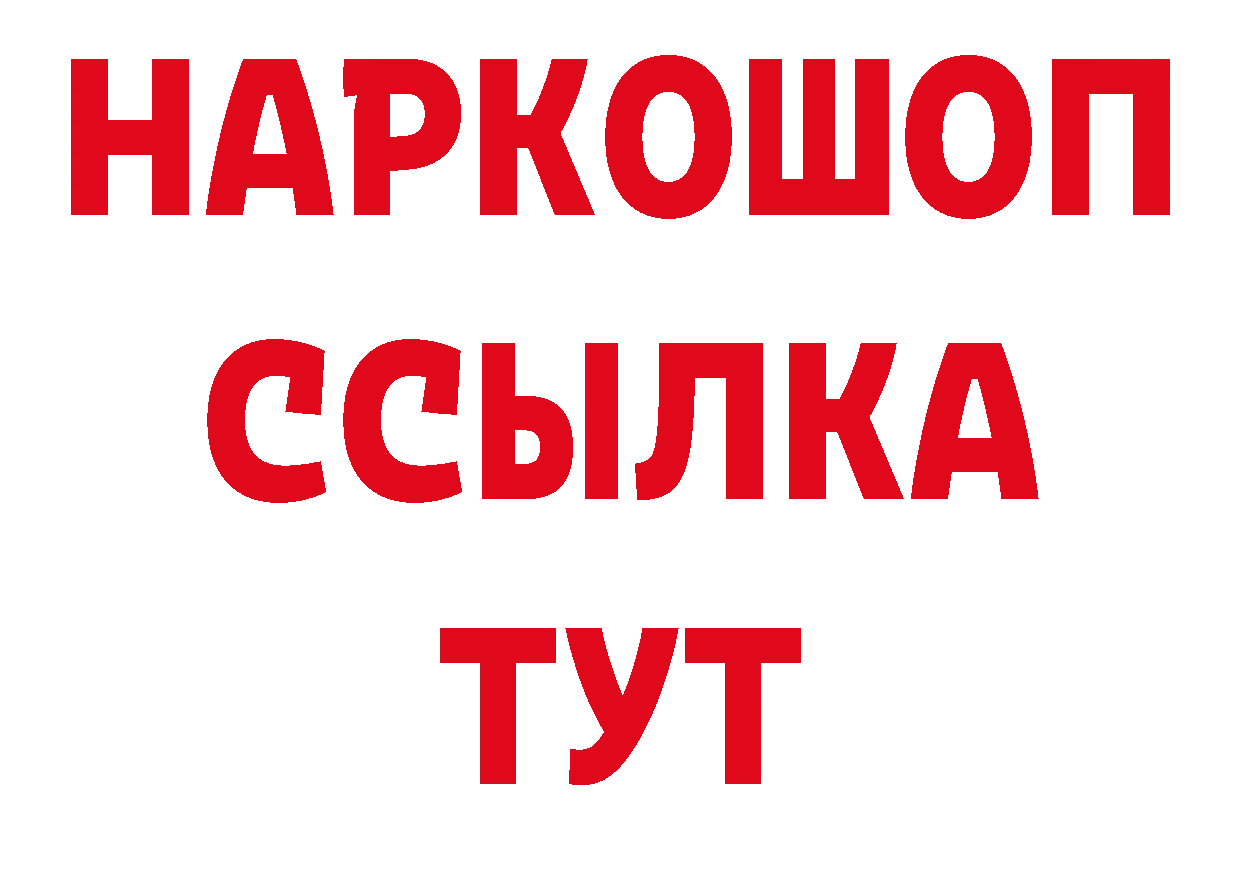 НАРКОШОП
ССЫЛКА
ТУТ